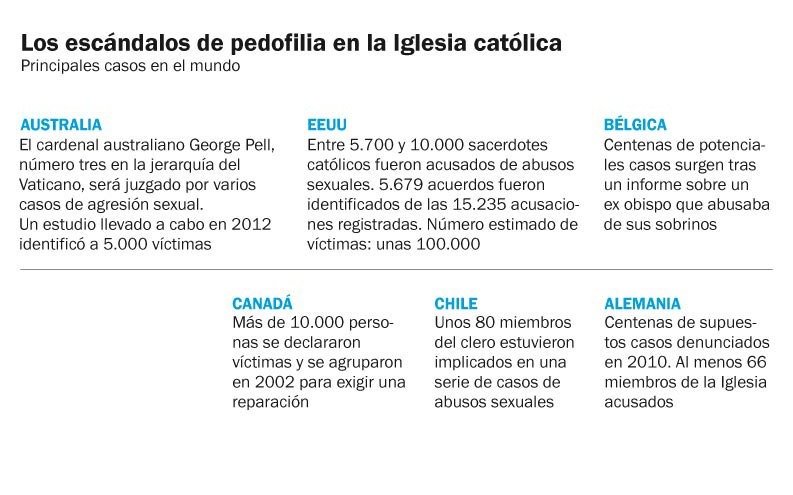 Los escándalos de pedofilia en la Iglesia católica
Principales casos en el mundo

AUSTRALIA
El cardenal australiano George Pell, número tres en la jerarquía del Vaticano, será juzgado por varios casos de agresión sexual.
Un estudio llevado a cabo en 2012 identificó a 5.000 víctimas

EEUU
Entre 5.700 y 10.000 sacerdotes católicos fueron acusados de abusos sexuales. 5.679 acuerdos fueron identificados de las 15.235 acusaciones registradas. Número estimado de víctimas: unas 100.000

BÉLGICA
Centenas de potenciales casos surgen tras un informe sobre un ex obispo que abusaba de sus sobrinos

CANADÁ
Más de 10.000 personas se declararon víctimas y se agruparon en 2002 para exigir una reparación

CHILE
Unos 80 miembros del clero estuvieron implicados en una serie de casos de abusos sexuales

ALEMANIA
Centenas de supuestos casos denunciados en 2010. Al menos 66 miembros de la Iglesia acusados